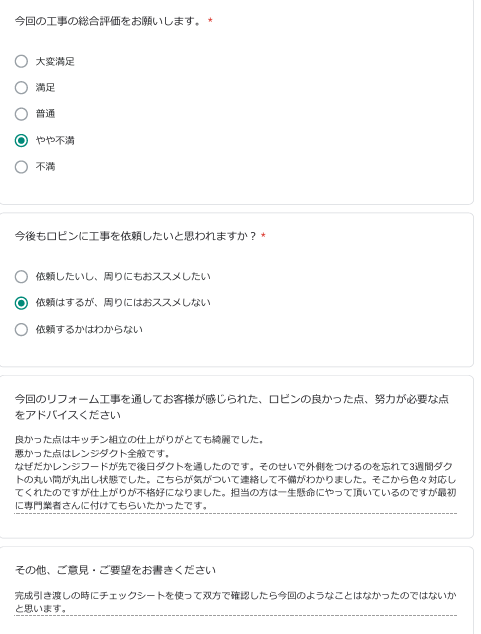 今回の工事の総合評価をお願いします。 *

大変満足

満足

普通

やや不満

不満

今後もロビンに工事を依頼したいと思われますか？ *

依頼したいし、周りにもおススメしたい

依頼はするが、周りにはおススメしない

依頼するかはわからない

今回のリフォーム工事を通してお客様が感じられた、ロビンの良かった点、努力が必要な点をアドバイスください

良かった点はキッチン組立の仕上がりがとても綺麗でした。
悪かった点はレンジダクト全般です。
なぜだかレンジフードが先で後日ダクトを通したのです。そのせいで外側をつけるのを忘れて3週間ダクトの丸い筒が丸出し状態でした。こちらが気がついて連絡して不備がわかりました。そこから色々対応してくれたのですが仕上がりが不格好になりました。担当の方は一生懸命にやって頂いているのですが最初に専門業者さんに付けてもらいたかったです。

その他、ご意見・ご要望をお書きください

完成引き渡しの時にチェックシートを使って双方で確認したら今回のようなことはなかったのではないかと思います。